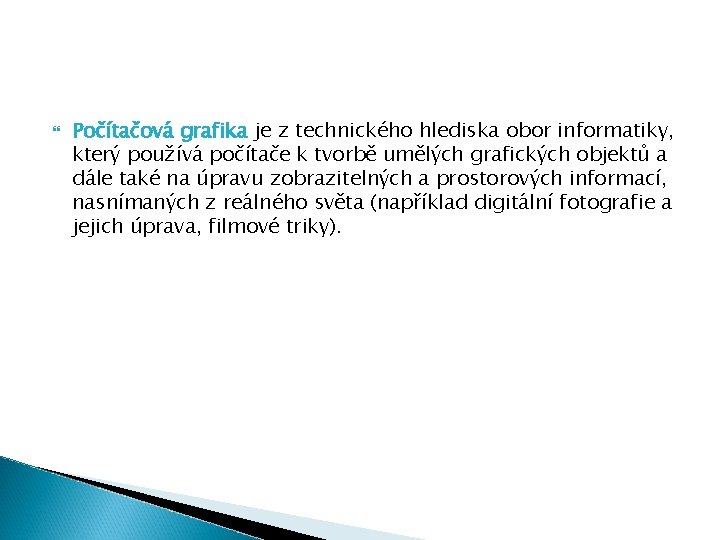 Počítačová grafika je z technického hlediska obor informatiky, který používá počítače k tvorbě umělých grafických objektů a dále také na úpravu zobrazitelných a prostorových informací, nasnímaných z reálného světa (například digitální fotografie a jejich úprava, filmové triky).